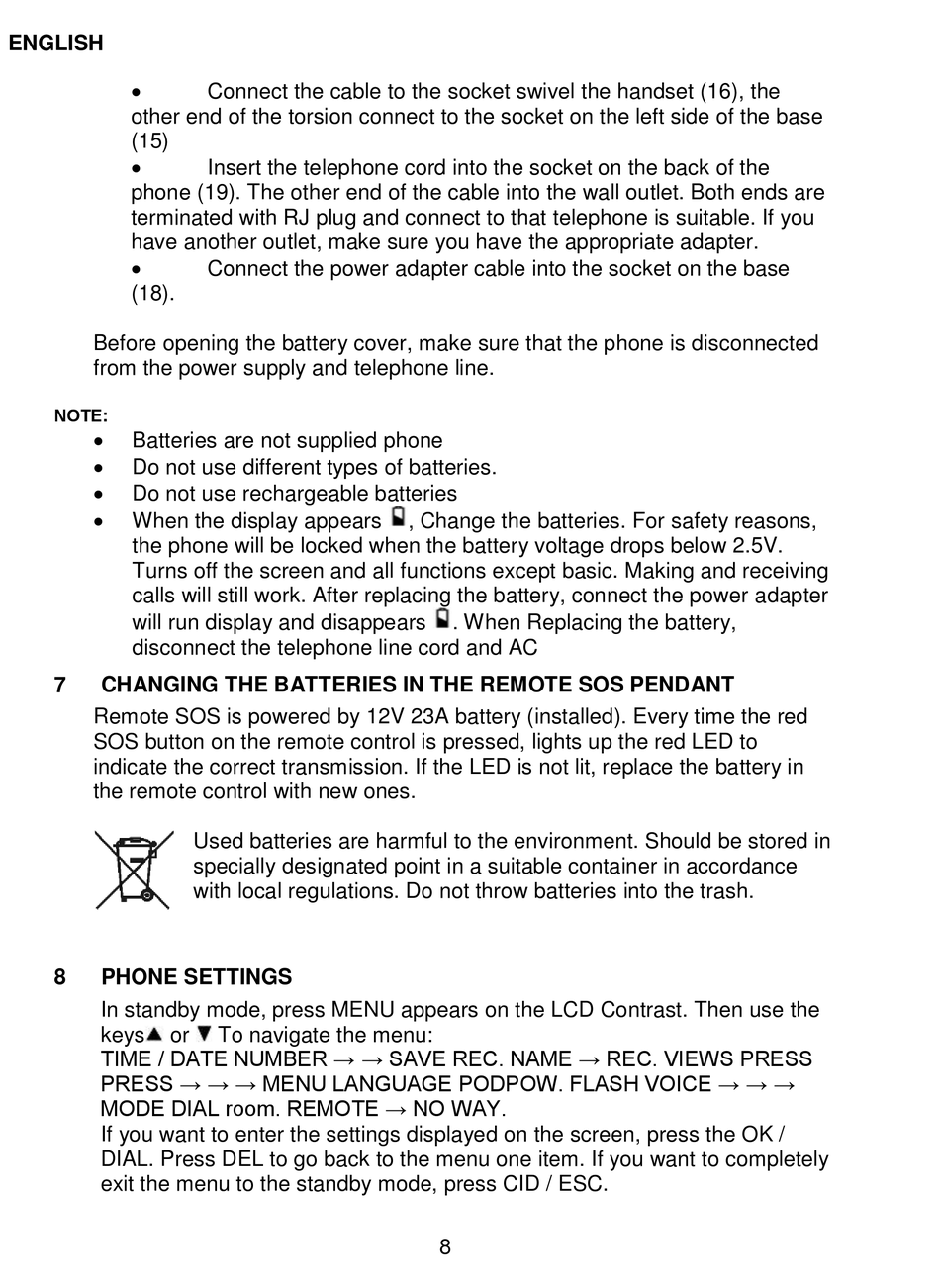 ENGLISH

• Connect the cable to the socket swivel the handset (16), the other end of the torsion connect to the socket on the left side of the base (15)
• Insert the telephone cord into the socket on the back of the phone (19). The other end of the cable into the wall outlet. Both ends are terminated with RJ plug and connect to that telephone is suitable. If you have another outlet, make sure you have the appropriate adapter.
• Connect the power adapter cable into the socket on the base (18).

Before opening the battery cover, make sure that the phone is disconnected from the power supply and telephone line.

NOTE:
• Batteries are not supplied phone
• Do not use different types of batteries.
• Do not use rechargeable batteries
• When the display appears , Change the batteries. For safety reasons, the phone will be locked when the battery voltage drops below 2.5V. Turns off the screen and all functions except basic. Making and receiving calls will still work. After replacing the battery, connect the power adapter will run display and disappears . When Replacing the battery, disconnect the telephone line cord and AC

7 CHANGING THE BATTERIES IN THE REMOTE SOS PENDANT
Remote SOS is powered by 12V 23A battery (installed). Every time the red SOS button on the remote control is pressed, lights up the red LED to indicate the correct transmission. If the LED is not lit, replace the battery in the remote control with new ones.

Used batteries are harmful to the environment. Should be stored in specially designated point in a suitable container in accordance with local regulations. Do not throw batteries into the trash.

8 PHONE SETTINGS
In standby mode, press MENU appears on the LCD Contrast. Then use the keys▲ or ▼ To navigate the menu:
TIME / DATE NUMBER → → SAVE REC. NAME → REC. VIEWS PRESS PRESS → → → MENU LANGUAGE PODPOW. FLASH VOICE → → → MODE DIAL room. REMOTE → NO WAY.
If you want to enter the settings displayed on the screen, press the OK / DIAL. Press DEL to go back to the menu one item. If you want to completely exit the menu to the standby mode, press CID / ESC.

8